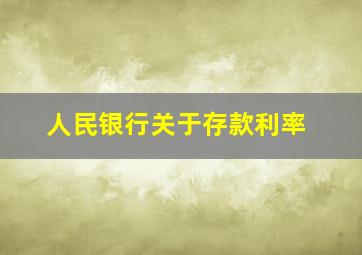 人民银行关于存款利率